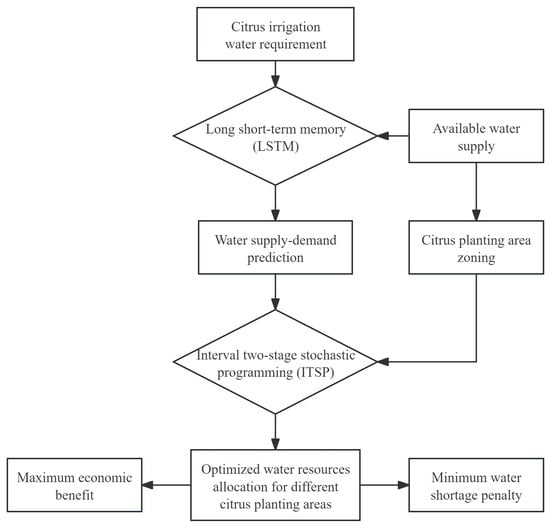 Citrus irrigation water requirement

Long short-term memory (LSTM)

Available water supply

Water supply-demand prediction

Citrus planting area zoning

Interval two-stage stochastic programming (ITSP)

Maximum economic benefit

Optimized water resources allocation for different citrus planting areas

Minimum water shortage penalty